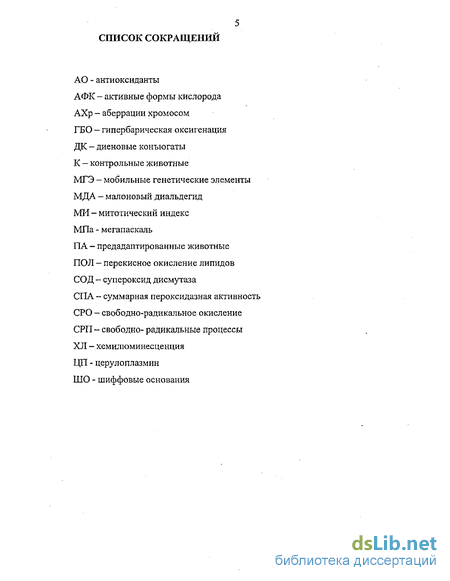 5

СПИСОК СОКРАЩЕНИЙ

АО - антиоксиданты

АФК – активные формы кислорода

АХр – аберрации хромосом

ГБО – гипербарическая оксигенация

ДК – диеновые конъюгаты

К – контрольные животные

МГЭ – мобильные генетические элементы

МДА – малоновый диальдегид

МИ – митотический индекс

МПа - мегапаскаль

ПА – предадаптированные животные

ПОЛ – перекисное окисление липидов

СОД – супероксид дисмутаза

СПА – суммарная пероксидазная активность

СРО – свободно-радикальное окисление

СРП – свободно- радикальные процессы

ХЛ – хемилюминесценция

ЦП - церулоплазмин

ШО - шиффовые основания

dsLib.net
библиотека диссертаций